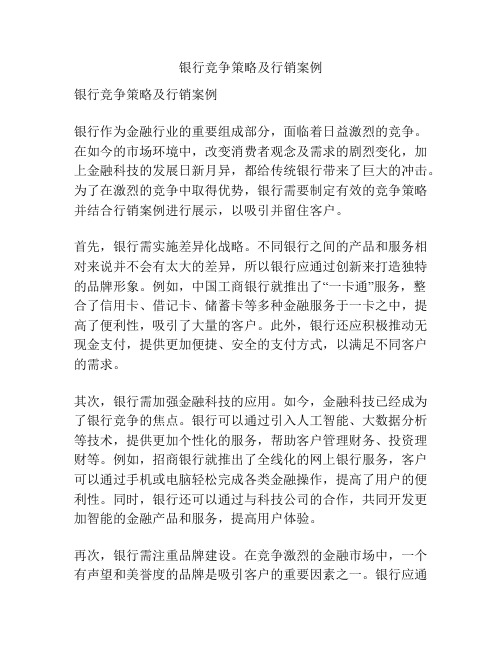 银行竞争策略及行销案例

银行竞争策略及行销案例

银行作为金融行业的重要组成部分，面临着日益激烈的竞争。在如今的市场环境中，改变消费者观念及需求的剧烈变化，加上金融科技的发展日新月异，都给传统银行带来了巨大的冲击。为了在激烈的竞争中取得优势，银行需要制定有效的竞争策略并结合行销案例进行展示，以吸引并留住客户。

首先，银行需实施差异化战略。不同银行之间的产品和服务相对来说并不会有太大的差异，所以银行应通过创新来打造独特的品牌形象。例如，中国工商银行就推出了“一卡通”服务，整合了信用卡、借记卡、储蓄卡等多种金融服务于一卡之中，提高了便利性，吸引了大量的客户。此外，银行还应积极推动无现金支付，提供更加便捷、安全的支付方式，以满足不同客户的需求。

其次，银行需加强金融科技的应用。如今，金融科技已经成为了银行竞争的焦点。银行可以通过引入人工智能、大数据分析等技术，提供更加个性化的服务，帮助客户管理财务、投资理财等。例如，招商银行就推出了全线化的网上银行服务，客户可以通过手机或电脑轻松完成各类金融操作，提高了用户的便利性。同时，银行还可以通过与科技公司的合作，共同开发更加智能的金融产品和服务，提高用户体验。

再次，银行需注重品牌建设。在竞争激烈的金融市场中，一个有声望和美誉度的品牌是吸引客户的重要因素之一。银行应通